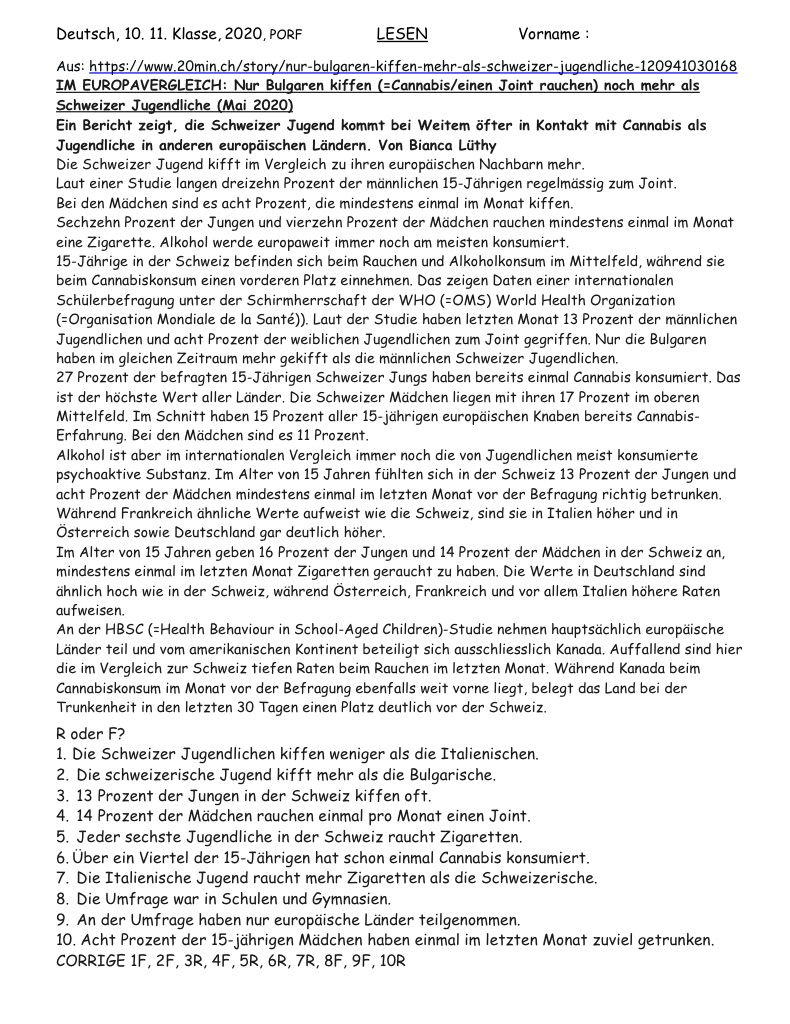 Deutsch, 10. 11. Klasse, 2020, PORF LESEN Vorname :

Aus: https://www.20min.ch/story/nur-bulgaren-kiffen-mehr-als-schweizer-jugendliche-120941030168
IM EUROPAVERGLEICH: Nur Bulgaren kiffen (=Cannabis/einen Joint rauchen) noch mehr als Schweizer Jugendliche (Mai 2020)
Ein Bericht zeigt, die Schweizer Jugend kommt bei Weitem öfter in Kontakt mit Cannabis als Jugendliche in anderen europäischen Ländern. Von Bianca Lüthy
Die Schweizer Jugend kifft im Vergleich zu ihren europäischen Nachbarn mehr.
Laut einer Studie langen dreizehn Prozent der männlichen 15-Jährigen regelmässig zum Joint.
Bei den Mädchen sind es acht Prozent, die mindestens einmal im Monat kiffen.
Sechzehn Prozent der Jungen und vierzehn Prozent der Mädchen rauchen mindestens einmal im Monat eine Zigarette. Alkohol werde europaweit immer noch am meisten konsumiert.
15-Jährige in der Schweiz befinden sich beim Rauchen und Alkoholkonsum im Mittelfeld, während sie beim Cannabiskonsum einen vorderen Platz einnehmen. Das zeigen Daten einer internationalen Schülerbefragung unter der Schirmherrschaft der WHO (=OMS) World Health Organization (=Organisation Mondiale de la Santé)). Laut der Studie haben letzten Monat 13 Prozent der männlichen Jugendlichen und acht Prozent der weiblichen Jugendlichen zum Joint gegriffen. Nur die Bulgaren haben im gleichen Zeitraum mehr gekifft als die männlichen Schweizer Jugendlichen.
27 Prozent der befragten 15-Jährigen Schweizer Jungs haben bereits einmal Cannabis konsumiert. Das ist der höchste Wert aller Länder. Die Schweizer Mädchen liegen mit ihren 17 Prozent im oberen Mittelfeld. Im Schnitt haben 15 Prozent aller 15-jährigen europäischen Knaben bereits Cannabis-Erfahrung. Bei den Mädchen sind es 11 Prozent.
Alkohol ist aber im internationalen Vergleich immer noch die von Jugendlichen meist konsumierte psychoaktive Substanz. Im Alter von 15 Jahren fühlten sich in der Schweiz 13 Prozent der Jungen und acht Prozent der Mädchen mindestens einmal im letzten Monat vor der Befragung richtig betrunken. Während Frankreich ähnliche Werte aufweist wie die Schweiz, sind sie in Italien höher und in Österreich sowie Deutschland gar deutlich höher.
Im Alter von 15 Jahren geben 16 Prozent der Jungen und 14 Prozent der Mädchen in der Schweiz an, mindestens einmal im letzten Monat Zigaretten geraucht zu haben. Die Werte in Deutschland sind ähnlich hoch wie in der Schweiz, während Österreich, Frankreich und vor allem Italien höhere Raten aufweisen.
An der HBSC (=Health Behaviour in School-Aged Children)-Studie nehmen hauptsächlich europäische Länder teil und vom amerikanischen Kontinent beteiligt sich ausschliesslich Kanada. Auffallend sind hier die im Vergleich zur Schweiz tiefen Raten beim Rauchen im letzten Monat. Während Kanada beim Cannabiskonsum im Monat vor der Befragung ebenfalls weit vorne liegt, belegt das Land bei der Trunkenheit in den letzten 30 Tagen einen Platz deutlich vor der Schweiz.

R oder F?
1. Die Schweizer Jugendlichen kiffen weniger als die Italienischen.
2. Die schweizerische Jugend kifft mehr als die Bulgarische.
3. 13 Prozent der Jungen in der Schweiz kiffen oft.
4. 14 Prozent der Mädchen rauchen einmal pro Monat einen Joint.
5. Jeder sechste Jugendliche in der Schweiz raucht Zigaretten.
6. Über ein Viertel der 15-Jährigen hat schon einmal Cannabis konsumiert.
7. Die Italienische Jugend raucht mehr Zigaretten als die Schweizerische.
8. Die Umfrage war in Schulen und Gymnasien.
9. An der Umfrage haben nur europäische Länder teilgenommen.
10. Acht Prozent der 15-jährigen Mädchen haben einmal im letzten Monat zuviel getrunken.
CORRIGE 1F, 2F, 3R, 4F, 5R, 6R, 7R, 8F, 9F, 10R